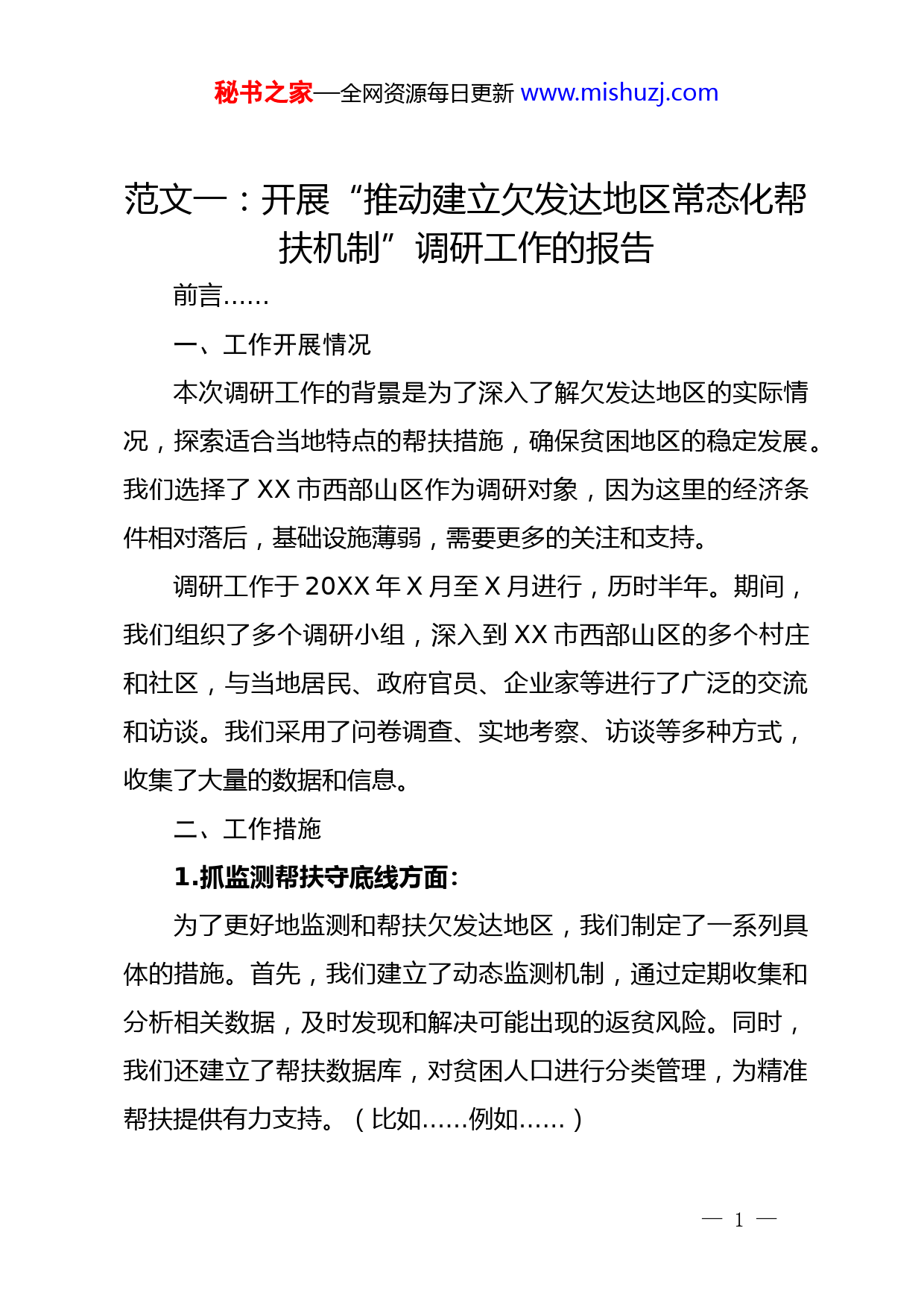 秘书之家—全网资源每日更新 www.mishuzj.com

范文一：开展“推动建立欠发达地区常态化帮扶机制”调研工作的报告

前言……

一、工作开展情况

本次调研工作的背景是为了深入了解欠发达地区的实际情况，探索适合当地特点的帮扶措施，确保贫困地区的稳定发展。我们选择了 XX 市西部山区作为调研对象，因为这里的经济条件相对落后，基础设施薄弱，需要更多的关注和支持。

调研工作于 20XX 年 X 月至 X 月进行，历时半年。期间，我们组织了多个调研小组，深入到 XX 市西部山区的多个村庄和社区，与当地居民、政府官员、企业家等进行了广泛的交流和访谈。我们采用了问卷调查、实地考察、访谈等多种方式，收集了大量的数据和信息。

二、工作措施

1.抓监测帮扶守底线方面：

为了更好地监测和帮扶欠发达地区，我们制定了一系列具体的措施。首先，我们建立了动态监测机制，通过定期收集和分析相关数据，及时发现和解决可能出现的返贫风险。同时，我们还建立了帮扶数据库，对贫困人口进行分类管理，为精准帮扶提供有力支持。（比如……例如……）

— 1 —